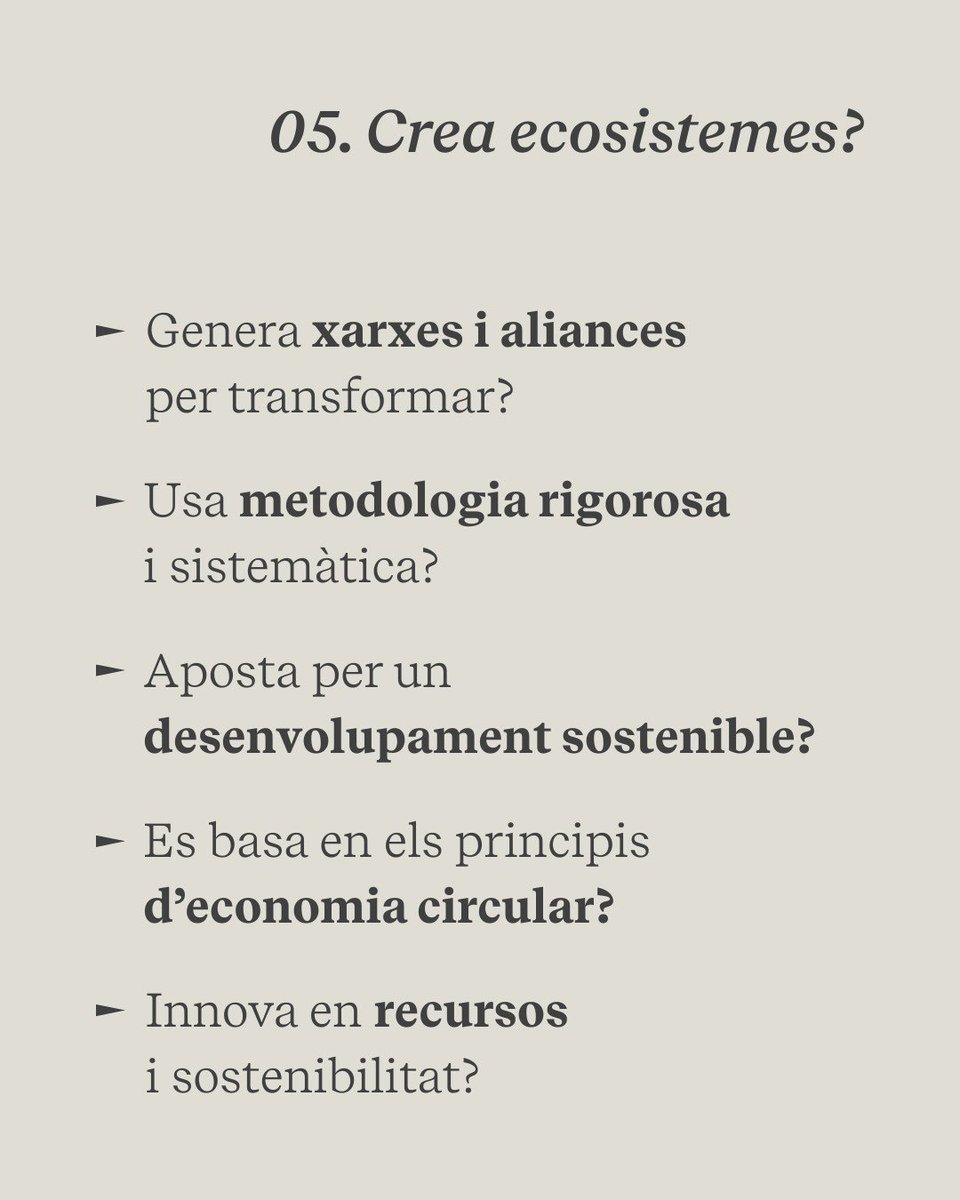 05. Crea ecosistemes?

► Genera xarxes i aliances per transformar?

► Usa metodologia rigorosa i sistemàtica?

► Aposta per un desenvolupament sostenible?

► Es basa en els principis d'economia circular?

► Innova en recursos i sostenibilitat?